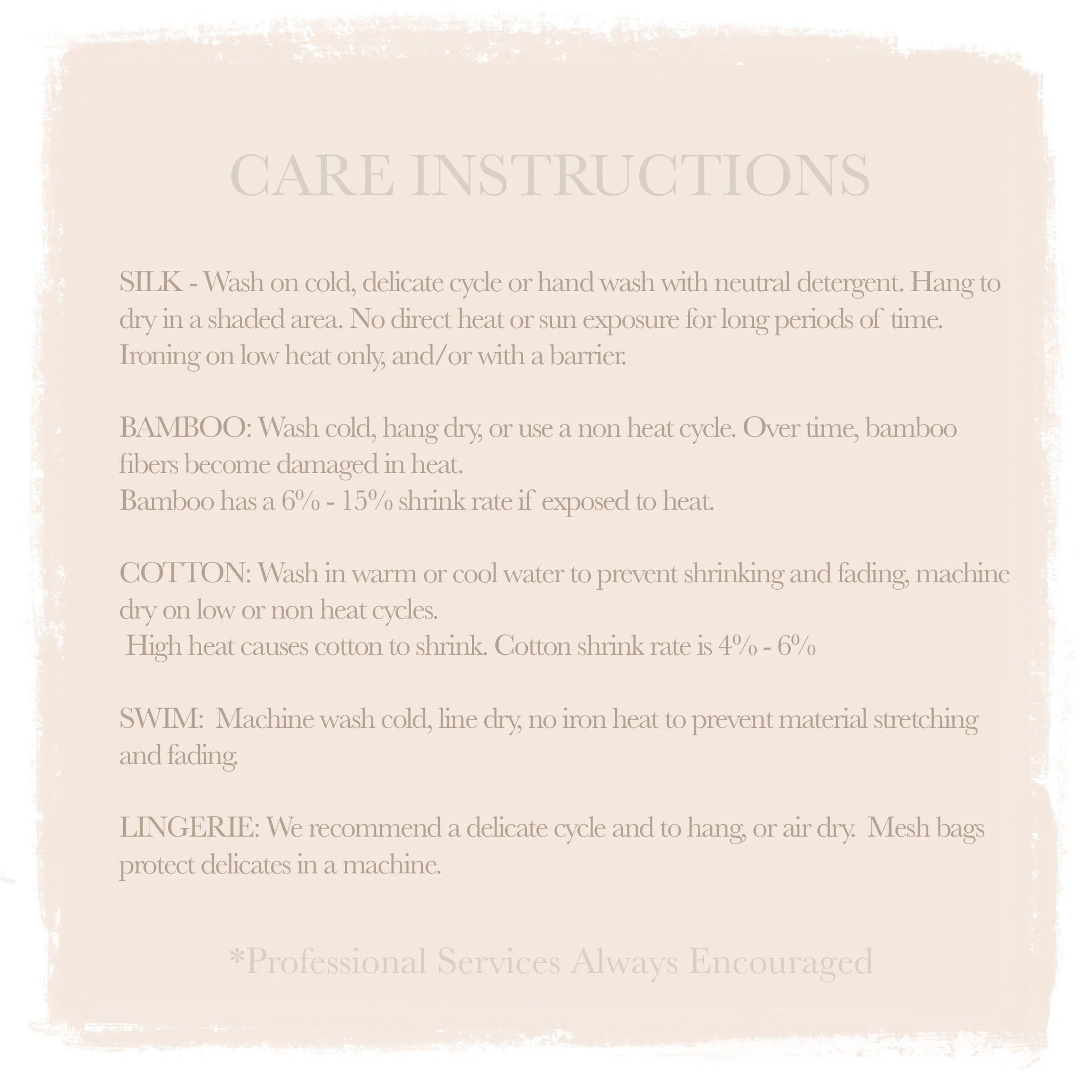 CARE INSTRUCTIONS

SILK - Wash on cold, delicate cycle or hand wash with neutral detergent. Hang to dry in a shaded area. No direct heat or sun exposure for long periods of time. Ironing on low heat only, and/or with a barrier.

BAMBOO: Wash cold, hang dry, or use a non heat cycle. Over time, bamboo fibers become damaged in heat.
Bamboo has a 6% - 15% shrink rate if exposed to heat.

COTTON: Wash in warm or cool water to prevent shrinking and fading, machine dry on low or non heat cycles.
High heat causes cotton to shrink. Cotton shrink rate is 4% - 6%

SWIM: Machine wash cold, line dry, no iron heat to prevent material stretching and fading.

LINGERIE: We recommend a delicate cycle and to hang, or air dry. Mesh bags protect delicates in a machine.

*Professional Services Always Encouraged